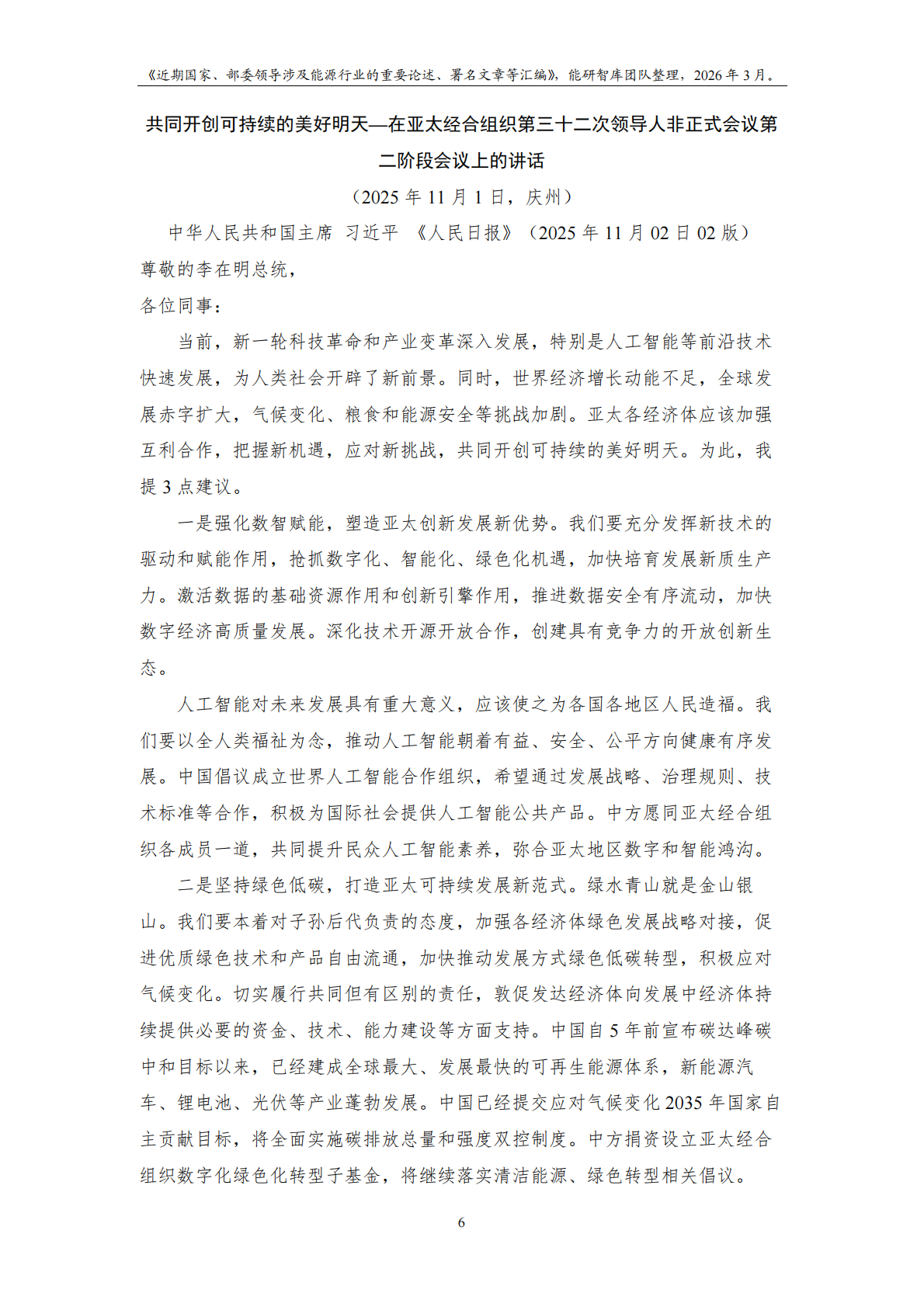 《近期国家、部委领导涉及能源行业的重要论述、署名文章等汇编》，能研智库团队整理，2026年3月。

共同开创可持续的美好明天—在亚太经合组织第三十二次领导人非正式会议第二阶段会议上的讲话

（2025年11月1日，庆州）

中华人民共和国主席 习近平 《人民日报》（2025年11月02日02版）

尊敬的李在明总统，

各位同事：

当前，新一轮科技革命和产业变革深入发展，特别是人工智能等前沿技术快速发展，为人类社会开辟了新前景。同时，世界经济增长动能不足，全球发展赤字扩大，气候变化、粮食和能源安全等挑战加剧。亚太各经济体应该加强互利合作，把握新机遇，应对新挑战，共同开创可持续的美好明天。为此，我提3点建议。

一是强化数智赋能，塑造亚太创新发展新优势。我们要充分发挥新技术的驱动和赋能作用，抢抓数字化、智能化、绿色化机遇，加快培育发展新质生产力。激活数据的基础资源作用和创新引擎作用，推进数据安全有序流动，加快数字经济高质量发展。深化技术开源开放合作，创建具有竞争力的开放创新生态。

人工智能对未来发展具有重大意义，应该使之为各国各地区人民造福。我们要以全人类福祉为念，推动人工智能朝着有益、安全、公平方向健康有序发展。中国倡议成立世界人工智能合作组织，希望通过发展战略、治理规则、技术标准等合作，积极为国际社会提供人工智能公共产品。中方愿同亚太经合组织各成员一道，共同提升民众人工智能素养，弥合亚太地区数字和智能鸿沟。

二是坚持绿色低碳，打造亚太可持续发展新范式。绿水青山就是金山银山。我们要本着对子孙后代负责的态度，加强各经济体绿色发展战略对接，促进优质绿色技术和产品自由流通，加快推动发展方式绿色低碳转型，积极应对气候变化。切实履行共同但有区别的责任，敦促发达经济体向发展中经济体持续提供必要的资金、技术、能力建设等方面支持。中国自5年前宣布碳达峰碳中和目标以来，已经建成全球最大、发展最快的可再生能源体系，新能源汽车、锂电池、光伏等产业蓬勃发展。中国已经提交应对气候变化2035年国家自主贡献目标，将全面实施碳排放总量和强度双控制度。中方捐资设立亚太经合组织数字化绿色化转型子基金，将继续落实清洁能源、绿色转型相关倡议。

6